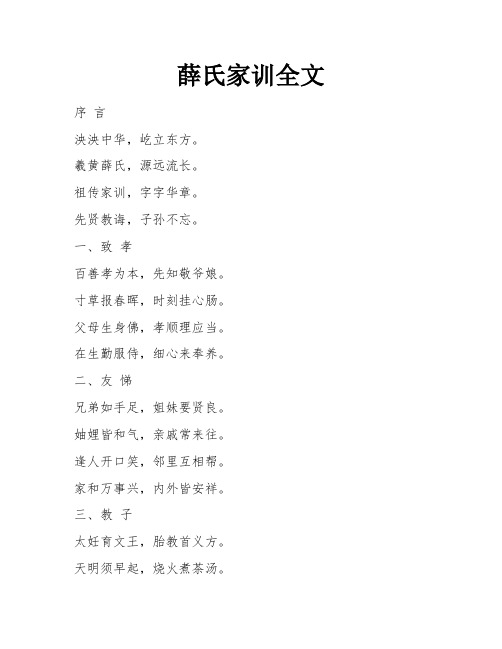 薛氏家训全文

序 言

泱泱中华，屹立东方。

羲黄薛氏，源远流长。

祖传家训，字字华章。

先贤教诲，子孙不忘。

一、致 孝

百善孝为本，先知敬爷娘。

寸草报春晖，时刻挂心肠。

父母生身佛，孝顺理应当。

在生勤服侍，细心来奉养。

二、友 悌

兄弟如手足，姐妹要贤良。

妯娌皆和气，亲戚常来往。

逢人开口笑，邻里互相帮。

家和万事兴，内外皆安祥。

三、教 子

太妊育文王，胎教首义方。

天明须早起，烧火煮茶汤。